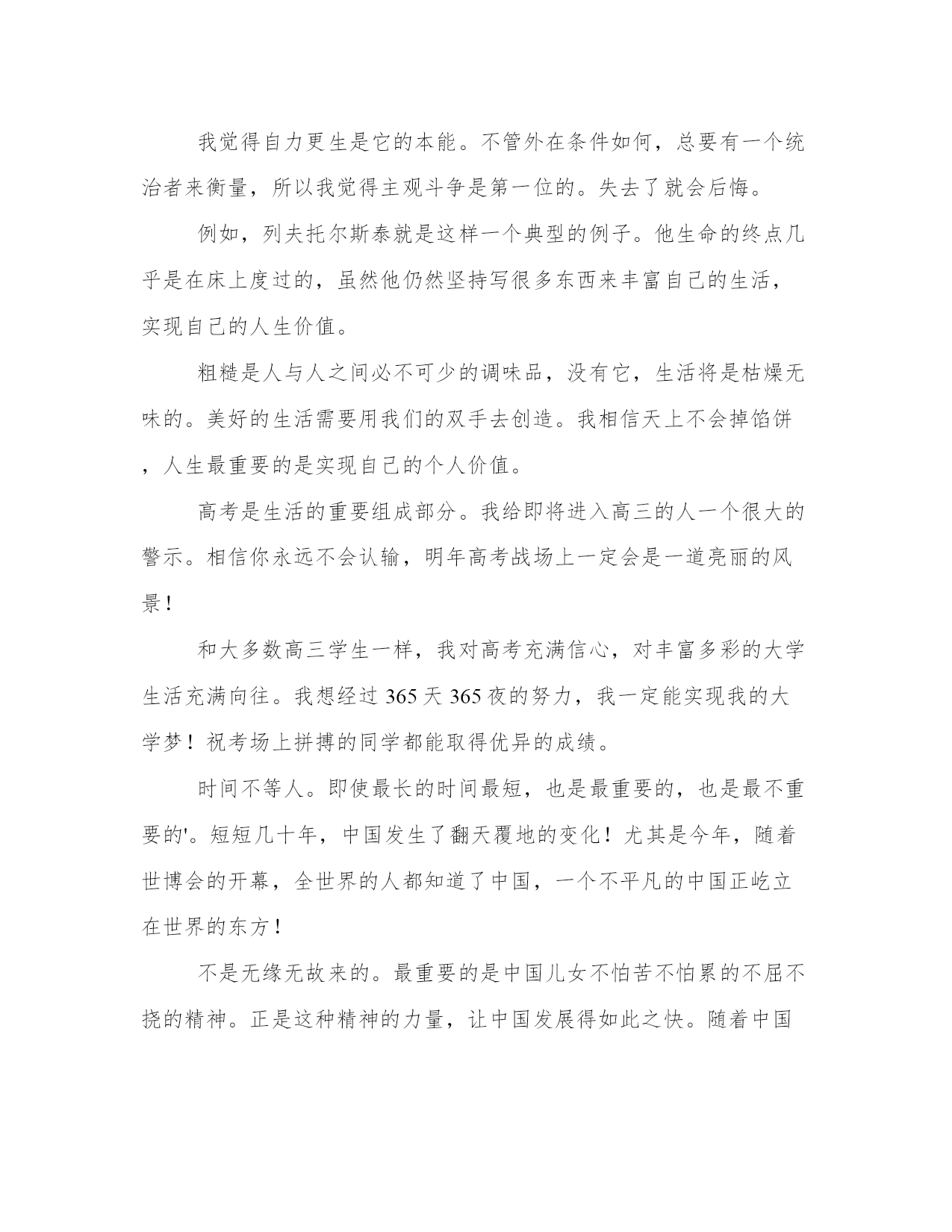 我觉得自力更生是它的本能。不管外在条件如何，总要有一个统治者来衡量，所以我觉得主观斗争是第一位的。失去了就会后悔。

例如，列夫托尔斯泰就是这样一个典型的例子。他生命的终点几乎是在床上度过的，虽然他仍然坚持写很多东西来丰富自己的生活，实现自己的人生价值。

粗糙是人与人之间必不可少的调味品，没有它，生活将是枯燥无味的。美好的生活需要用我们的双手去创造。我相信天上不会掉馅饼，人生最重要的是实现自己的个人价值。

高考是生活的重要组成部分。我给即将进入高三的人一个很大的警示。相信你永远不会认输，明年高考战场上一定会是一道亮丽的风景！

和大多数高三学生一样，我对高考充满信心，对丰富多彩的大学生活充满向往。我想经过 365 天 365 夜的努力，我一定能实现我的大学梦！祝考场上拼搏的同学都能取得优异的成绩。

时间不等人。即使最长的时间最短，也是最重要的，也是最不重要的'。短短几十年，中国发生了翻天覆地的变化！尤其是今年，随着世博会的开幕，全世界的人都知道了中国，一个不平凡的中国正屹立在世界的东方！

不是无缘无故来的。最重要的是中国儿女不怕苦不怕累的不屈不挠的精神。正是这种精神的力量，让中国发展得如此之快。随着中国